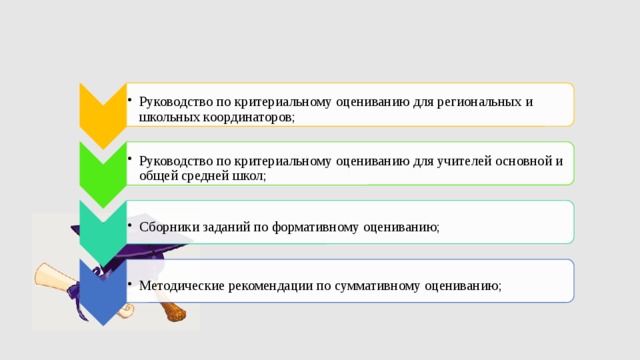 • Руководство по критериальному оцениванию для региональных и школьных координаторов;

• Руководство по критериальному оцениванию для учителей основной и общей средней школ;

• Сборники заданий по формативному оцениванию;

• Методические рекомендации по суммативному оцениванию;